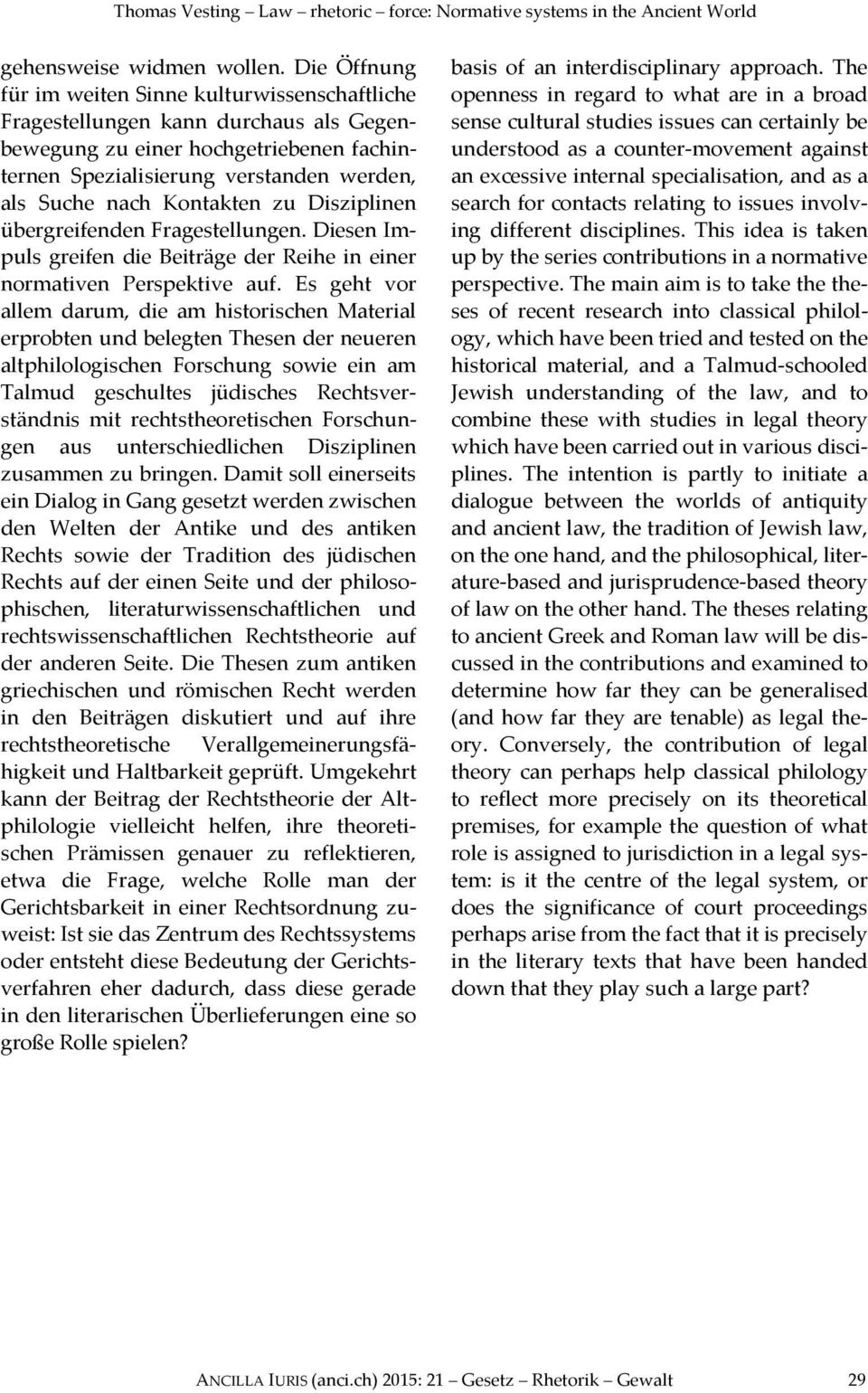 Thomas Vesting – Law – rhetoric – force: Normative systems in the Ancient World

gehensweise widmen wollen. Die Öffnung für im weiten Sinne kulturwissenschaftliche Fragestellungen kann durchaus als Gegenbewegung zu einer hochgetriebenen fachinternen Spezialisierung verstanden werden, als Suche nach Kontakten zu Disziplinen übergreifenden Fragestellungen. Diesen Impuls greifen die Beiträge der Reihe in einer normativen Perspektive auf. Es geht vor allem darum, die am historischen Material erprobten und belegten Thesen der neueren altphilologischen Forschung sowie ein am Talmud geschultes jüdisches Rechtsverständnis mit rechtstheoretischen Forschungen aus unterschiedlichen Disziplinen zusammen zu bringen. Damit soll einerseits ein Dialog in Gang gesetzt werden zwischen den Welten der Antike und des antiken Rechts sowie der Tradition des jüdischen Rechts auf der einen Seite und der philosophischen, literaturwissenschaftlichen und rechtswissenschaftlichen Rechtstheorie auf der anderen Seite. Die Thesen zum antiken griechischen und römischen Recht werden in den Beiträgen diskutiert und auf ihre rechtstheoretische Verallgemeinerungsfähigkeit und Haltbarkeit geprüft. Umgekehrt kann der Beitrag der Rechtstheorie der Altphilologie vielleicht helfen, ihre theoretischen Prämissen genauer zu reflektieren, etwa die Frage, welche Rolle man der Gerichtsbarkeit in einer Rechtsordnung zuweist: Ist sie das Zentrum des Rechtssystems oder entsteht diese Bedeutung der Gerichtsverfahren eher dadurch, dass diese gerade in den literarischen Überlieferungen eine so große Rolle spielen?

basis of an interdisciplinary approach. The openness in regard to what are in a broad sense cultural studies issues can certainly be understood as a counter-movement against an excessive internal specialisation, and as a search for contacts relating to issues involving different disciplines. This idea is taken up by the series contributions in a normative perspective. The main aim is to take the theses of recent research into classical philology, which have been tried and tested on the historical material, and a Talmud-schooled Jewish understanding of the law, and to combine these with studies in legal theory which have been carried out in various disciplines. The intention is partly to initiate a dialogue between the worlds of antiquity and ancient law, the tradition of Jewish law, on the one hand, and the philosophical, literature-based and jurisprudence-based theory of law on the other hand. The theses relating to ancient Greek and Roman law will be discussed in the contributions and examined to determine how far they can be generalised (and how far they are tenable) as legal theory. Conversely, the contribution of legal theory can perhaps help classical philology to reflect more precisely on its theoretical premises, for example the question of what role is assigned to jurisdiction in a legal system: is it the centre of the legal system, or does the significance of court proceedings perhaps arise from the fact that it is precisely in the literary texts that have been handed down that they play such a large part?

ANCILLA IURIS (anci.ch) 2015: 21 – Gesetz – Rhetorik – Gewalt 29